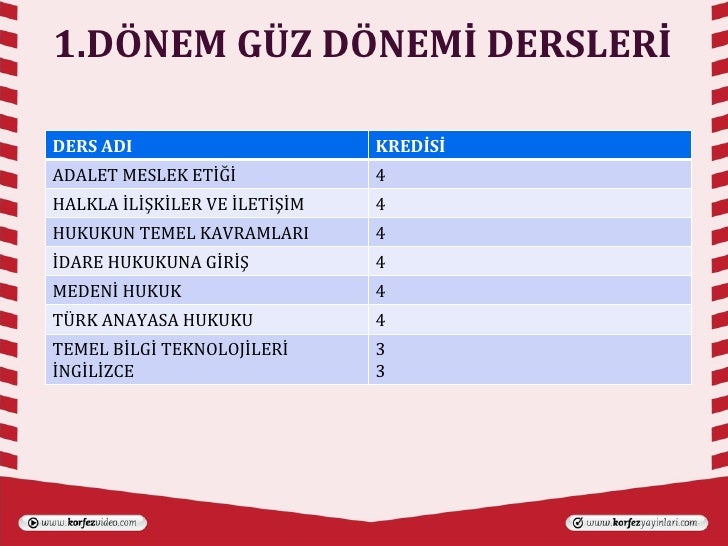 1.DÖNEM GÜZ DÖNEMİ DERSLERİ

| DERS ADI | KREDİSİ |
|---|---|
| ADALET MESLEK ETİĞİ | 4 |
| HALKLA İLİŞKİLER VE İLETİŞİM | 4 |
| HUKUKUN TEMEL KAVRAMLARI | 4 |
| İDARE HUKUKUNA GİRİŞ | 4 |
| MEDENİ HUKUK | 4 |
| TÜRK ANAYASA HUKUKU | 4 |
| TEMEL BİLGİ TEKNOLOJİLERİ İNGİLİZCE | 3 3 |

www.korfezvideo.com

www.korfezyayinlari.com